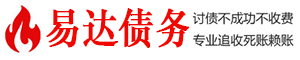 易达债务

讨债不成功不收费
专业追收死账赖账